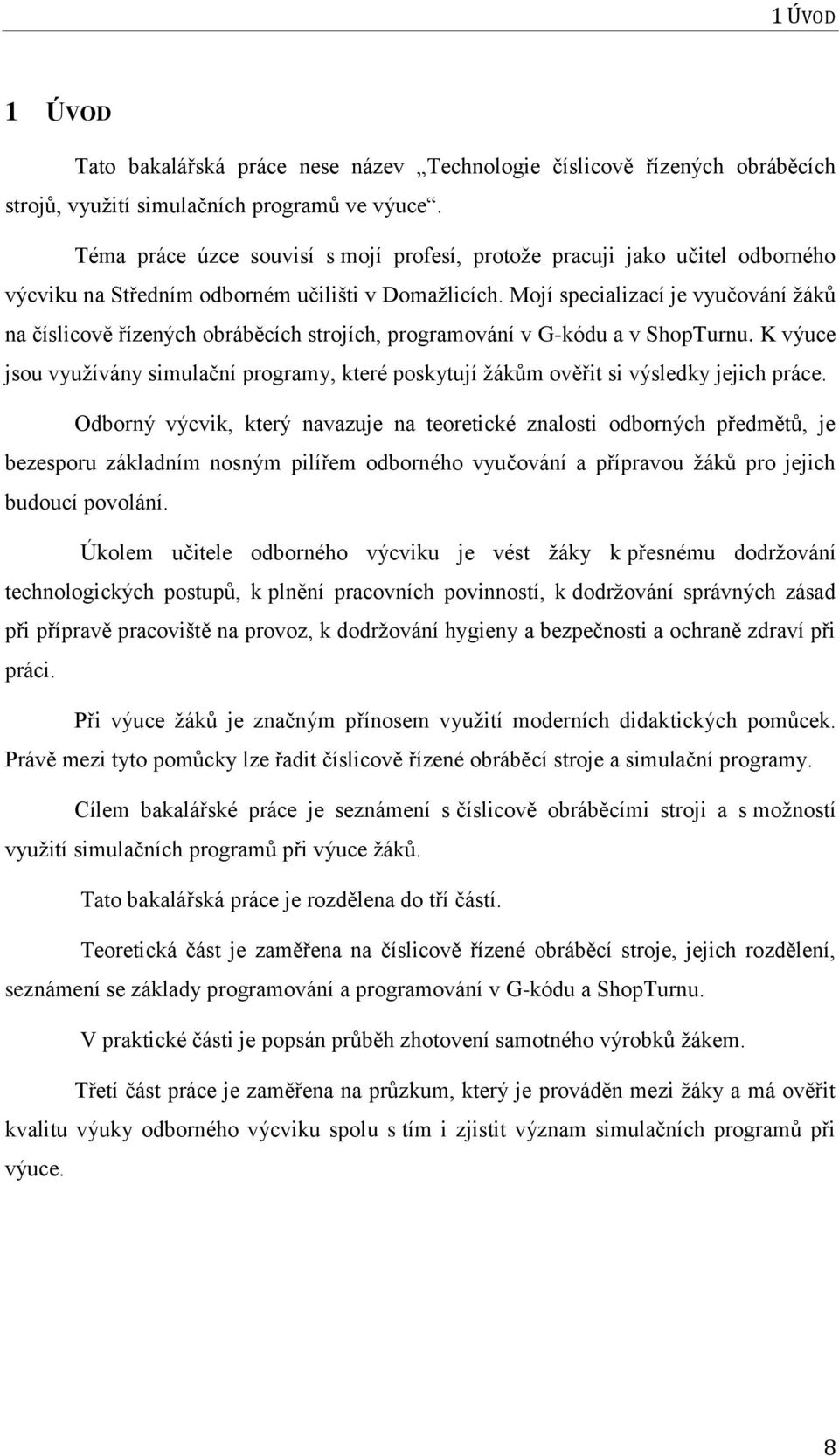 1 ÚVOD

1 ÚVOD

Tato bakalářská práce nese název „Technologie číslicově řízených obráběcích strojů, využití simulačních programů ve výuce“.

Téma práce úzce souvisí s mojí profesí, protože pracuji jako učitel odborného výcviku na Středním odborném učilišti v Domažlicích. Mojí specializací je vyučování žáků na číslicově řízených obráběcích strojích, programování v G-kódu a v ShopTurnu. K výuce jsou využívány simulační programy, které poskytují žákům ověřit si výsledky jejich práce.

Odborný výcvik, který navazuje na teoretické znalosti odborných předmětů, je bezesporu základním nosným pilířem odborného vyučování a přípravou žáků pro jejich budoucí povolání.

Úkolem učitele odborného výcviku je vést žáky k přesnému dodržování technologických postupů, k plnění pracovních povinností, k dodržování správných zásad při přípravě pracoviště na provoz, k dodržování hygieny a bezpečnosti a ochraně zdraví při práci.

Při výuce žáků je značným přínosem využití moderních didaktických pomůcek. Právě mezi tyto pomůcky lze řadit číslicově řízené obráběcí stroje a simulační programy.

Cílem bakalářské práce je seznámení s číslicově obráběcími stroji a s možností využití simulačních programů při výuce žáků.

Tato bakalářská práce je rozdělena do tří částí.

Teoretická část je zaměřena na číslicově řízené obráběcí stroje, jejich rozdělení, seznámení se základy programování a programování v G-kódu a ShopTurnu.

V praktické části je popsán průběh zhotovení samotného výrobků žákem.

Třetí část práce je zaměřena na průzkum, který je prováděn mezi žáky a má ověřit kvalitu výuky odborného výcviku spolu s tím i zjistit význam simulačních programů při výuce.

8